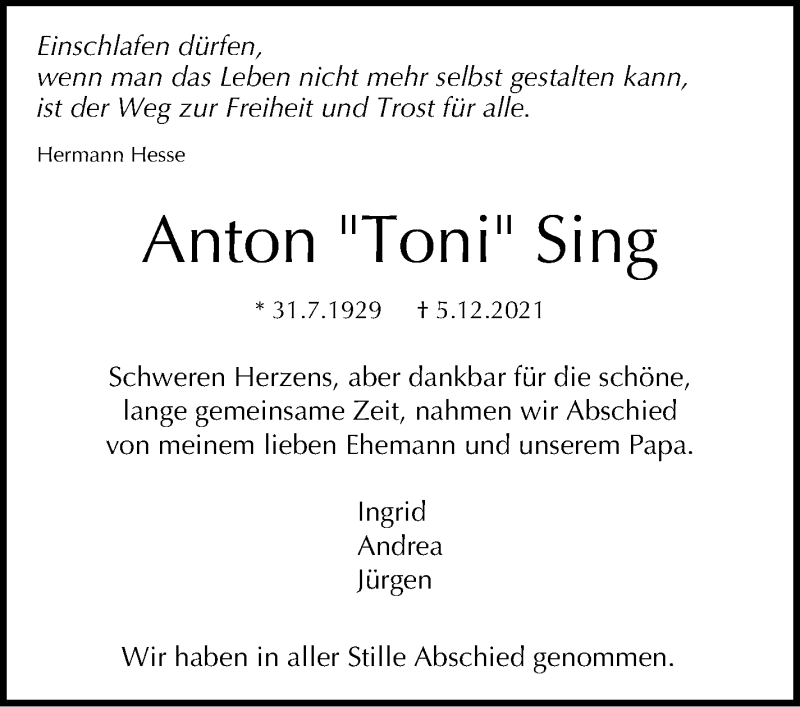 Einschlafen dürfen,
wenn man das Leben nicht mehr selbst gestalten kann,
ist der Weg zur Freiheit und Trost für alle.

Hermann Hesse

Anton "Toni" Sing

* 31.7.1929 † 5.12.2021

Schweren Herzens, aber dankbar für die schöne, lange gemeinsame Zeit, nahmen wir Abschied von meinem lieben Ehemann und unserem Papa.

Ingrid
Andrea
Jürgen

Wir haben in aller Stille Abschied genommen.